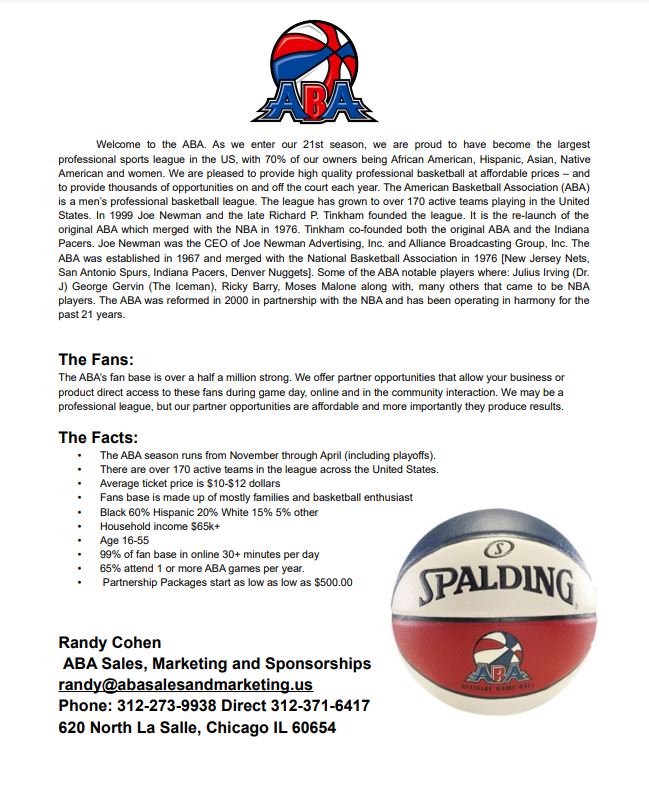 ABA

Welcome to the ABA. As we enter our 21st season, we are proud to have become the largest professional sports league in the US, with 70% of our owners being African American, Hispanic, Asian, Native American and women. We are pleased to provide high quality professional basketball at affordable prices – and to provide thousands of opportunities on and off the court each year. The American Basketball Association (ABA) is a men's professional basketball league. The league has grown to over 170 active teams playing in the United States. In 1999 Joe Newman and the late Richard P. Tinkham founded the league. It is the re-launch of the original ABA which merged with the NBA in 1976. Tinkham co-founded both the original ABA and the Indiana Pacers. Joe Newman was the CEO of Joe Newman Advertising, Inc. and Alliance Broadcasting Group, Inc. The ABA was established in 1967 and merged with the National Basketball Association in 1976 [New Jersey Nets, San Antonio Spurs, Indiana Pacers, Denver Nuggets]. Some of the ABA notable players where: Julius Irving (Dr. J) George Gervin (The Iceman), Ricky Barry, Moses Malone along with, many others that came to be NBA players. The ABA was reformed in 2000 in partnership with the NBA and has been operating in harmony for the past 21 years.

The Fans:
The ABA's fan base is over a half a million strong. We offer partner opportunities that allow your business or product direct access to these fans during game day, online and in the community interaction. We may be a professional league, but our partner opportunities are affordable and more importantly they produce results.

The Facts:
• The ABA season runs from November through April (including playoffs).
• There are over 170 active teams in the league across the United States.
• Average ticket price is $10-$12 dollars
• Fans base is made up of mostly families and basketball enthusiast
• Black 60% Hispanic 20% White 15% 5% other
• Household income $65k+
• Age 16-55
• 99% of fan base in online 30+ minutes per day
• 65% attend 1 or more ABA games per year.
• Partnership Packages start as low as low as $500.00

SPALDING
ABA
OFFICIAL GAME BALL

Randy Cohen
ABA Sales, Marketing and Sponsorships
randy@abasalesandmarketing.us
Phone: 312-273-9938 Direct 312-371-6417
620 North La Salle, Chicago IL 60654